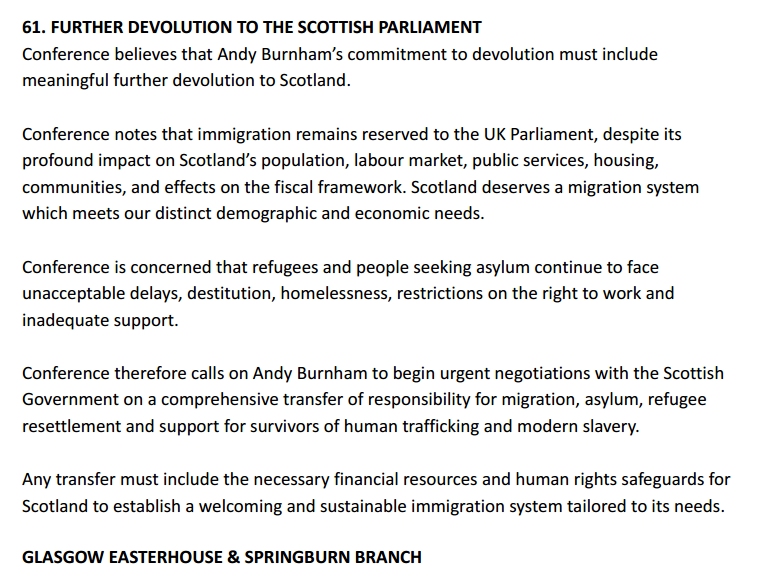 61. FURTHER DEVOLUTION TO THE SCOTTISH PARLIAMENT
Conference believes that Andy Burnham's commitment to devolution must include meaningful further devolution to Scotland.

Conference notes that immigration remains reserved to the UK Parliament, despite its profound impact on Scotland's population, labour market, public services, housing, communities, and effects on the fiscal framework. Scotland deserves a migration system which meets our distinct demographic and economic needs.

Conference is concerned that refugees and people seeking asylum continue to face unacceptable delays, destitution, homelessness, restrictions on the right to work and inadequate support.

Conference therefore calls on Andy Burnham to begin urgent negotiations with the Scottish Government on a comprehensive transfer of responsibility for migration, asylum, refugee resettlement and support for survivors of human trafficking and modern slavery.

Any transfer must include the necessary financial resources and human rights safeguards for Scotland to establish a welcoming and sustainable immigration system tailored to its needs.

GLASGOW EASTERHOUSE & SPRINGBURN BRANCH